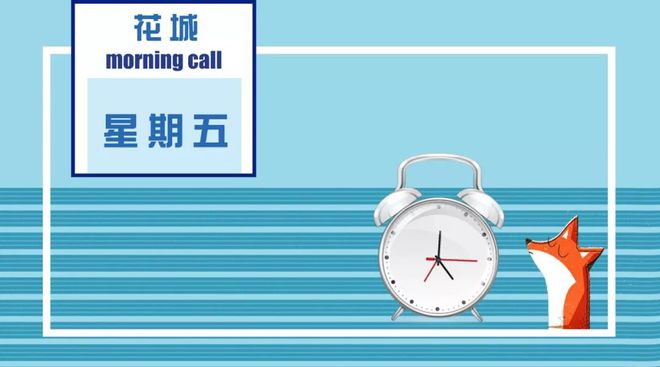 花城
morning call

星期五